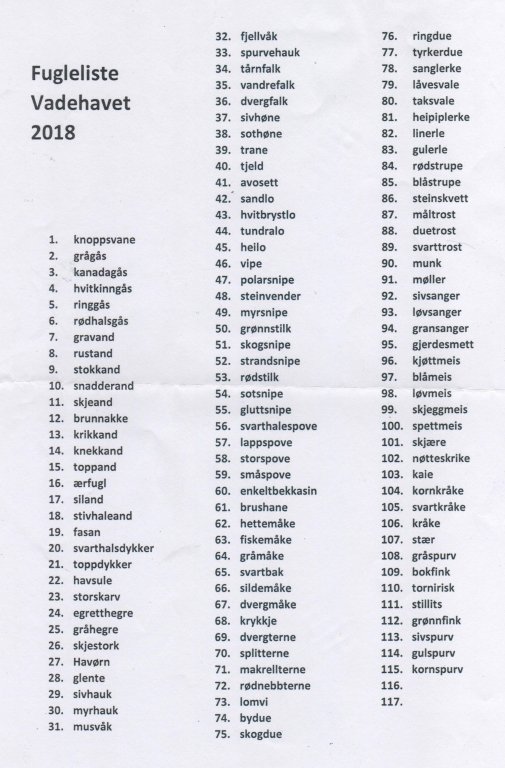 Fugleliste
Vadehavet
2018

1. knoppsvane
2. grågås
3. kanadagås
4. hvitkinngås
5. ringgås
6. rødhalsgås
7. gravand
8. rustand
9. stokkand
10. snadderand
11. skjeand
12. brunnakke
13. krikkand
14. knekkand
15. toppand
16. ærfugl
17. siland
18. stivhaleand
19. fasan
20. svarthalsdykker
21. toppdykker
22. havsule
23. storskarv
24. egretthegre
25. gråhegre
26. skjestork
27. Havørn
28. glente
29. sivhauk
30. myrhauk
31. musvåk

32. fjellvåk
33. spurvehauk
34. tårnfalk
35. vandrefalk
36. dvergfalk
37. sivhøne
38. sothøne
39. trane
40. tjeld
41. avosett
42. sandlo
43. hvitbrystlo
44. tundralo
45. heilo
46. vipe
47. polarsnipe
48. steinvender
49. myrsnipe
50. grønnstilk
51. skogsnipe
52. strandsnipe
53. rødstilk
54. sotsnipe
55. gluttsnipe
56. svarthalespove
57. lappspove
58. storspove
59. småspove
60. enkeltbekkasin
61. brushane
62. hettemåke
63. fiskemåke
64. gråmåke
65. svartbak
66. sildemåke
67. dvergmåke
68. krykkje
69. dvergterne
70. splitterne
71. makrellterne
72. rødnebbterne
73. lomvi
74. bydue
75. skogdue

76. ringdue
77. tyrkerdue
78. sanglerke
79. låvesvale
80. taksvale
81. heipiplerke
82. linerle
83. gulerle
84. rødstrupe
85. blåstrupe
86. steinskvett
87. måltrost
88. duetrost
89. svarttrost
90. munk
91. møller
92. sivsanger
93. løvsanger
94. gransanger
95. gjerdesmett
96. kjøttmeis
97. blåmeis
98. løvmeis
99. skjeggmeis
100. spettmeis
101. skjære
102. nøtteskrike
103. kaie
104. kornkråke
105. svartkråke
106. kråke
107. stær
108. gråspurv
109. bokfink
110. tornirisk
111. stillits
112. grønnfink
113. sivspurv
114. gulspurv
115. kornspurv
116.
117.